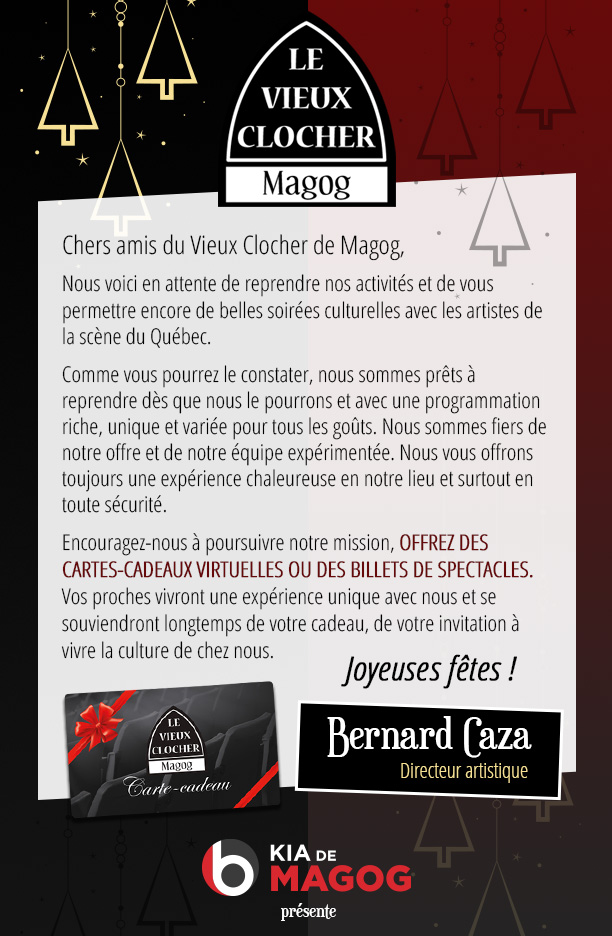 LE VIEUX CLOCHER
Magog

Chers amis du Vieux Clocher de Magog,

Nous voici en attente de reprendre nos activités et de vous permettre encore de belles soirées culturelles avec les artistes de la scène du Québec.

Comme vous pourrez le constater, nous sommes prêts à reprendre dès que nous le pourrons et avec une programmation riche, unique et variée pour tous les goûts. Nous sommes fiers de notre offre et de notre équipe expérimentée. Nous vous offrons toujours une expérience chaleureuse en notre lieu et surtout en toute sécurité.

Encouragez-nous à poursuivre notre mission, OFFREZ DES CARTES-CADEAUX VIRTUELLES OU DES BILLETS DE SPECTACLES. Vos proches vivront une expérience unique avec nous et se souviendront longtemps de votre cadeau, de votre invitation à vivre la culture de chez nous.

Joyeuses fêtes !

LE VIEUX CLOCHER
Magog
Carte-cadeau

Bernard Caza
Directeur artistique

KIA DE MAGOG
présente